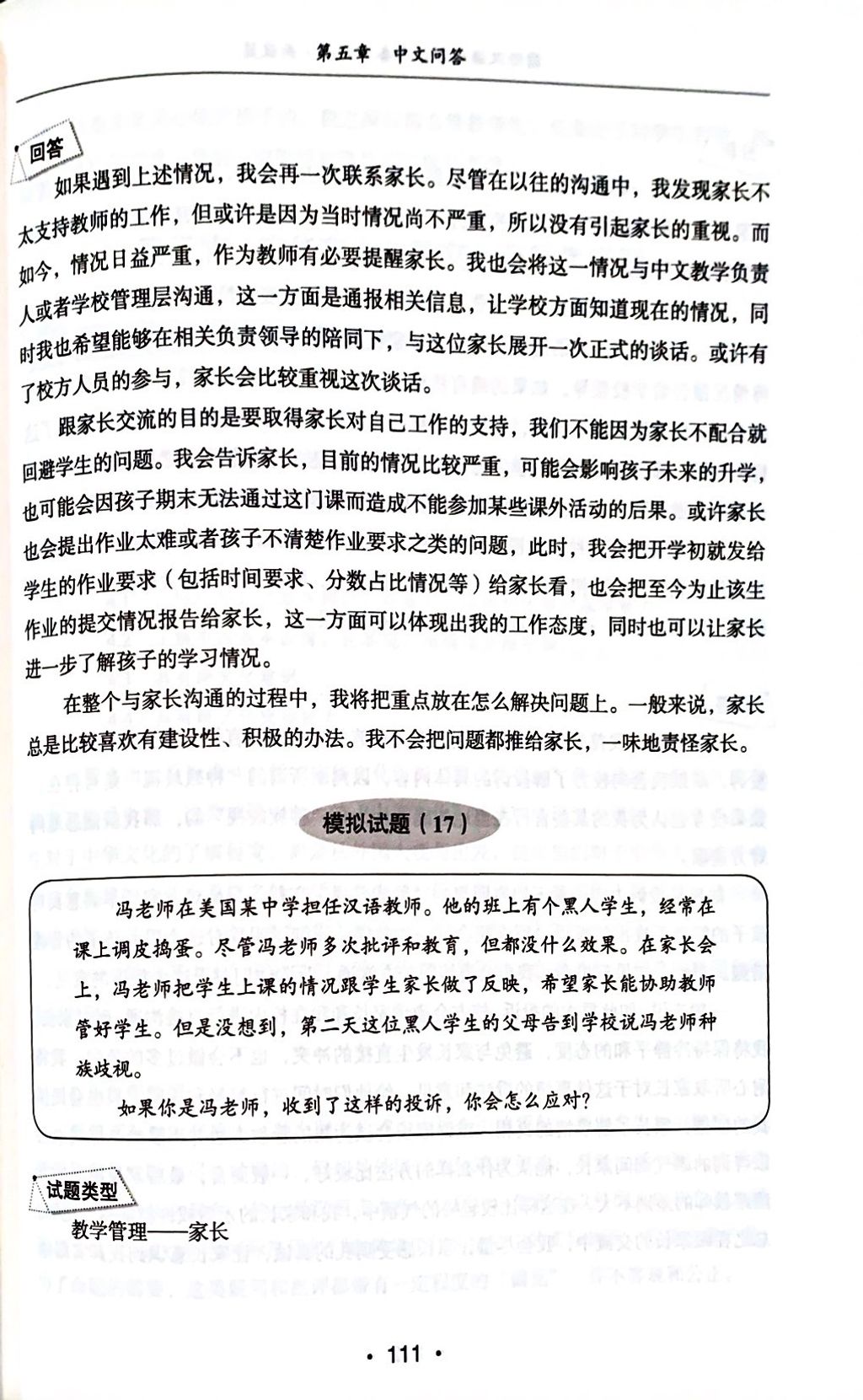 第五章 中文问答

回答

如果遇到上述情况，我会再一次联系家长。尽管在以往的沟通中，我发现家长不太支持教师的工作，但或许是因为当时情况尚不严重，所以没有引起家长的重视。而如今，情况日益严重，作为教师有必要提醒家长。我也会将这一情况与中文教学负责人或者学校管理层沟通，这一方面是通报相关信息，让学校方面知道现在的情况，同时我也希望能够在相关负责领导的陪同下，与这位家长展开一次正式的谈话。或许有了校方人员的参与，家长会比较重视这次谈话。

跟家长交流的目的是要取得家长对自己工作的支持，我们不能因为家长不配合就回避学生的问题。我会告诉家长，目前的情况比较严重，可能会影响孩子未来的升学，也可能会因孩子期末无法通过这门课而造成不能参加某些课外活动的后果。或许家长也会提出作业太难或者孩子不清楚作业要求之类的问题，此时，我会把开学初就发给学生的作业要求（包括时间要求、分数占比情况等）给家长看，也会把至今为止该生作业的提交情况报告给家长，这一方面可以体现出我的工作态度，同时也可以让家长进一步了解孩子的学习情况。

在整个与家长沟通的过程中，我将把重点放在怎么解决问题上。一般来说，家长总是比较喜欢有建设性、积极的办法。我不会把问题都推给家长，一味地责怪家长。

模拟试题（17）

冯老师在美国某中学担任汉语教师。他的班上有个黑人学生，经常在课上调皮捣蛋。尽管冯老师多次批评和教育，但都没什么效果。在家长会上，冯老师把学生上课的情况跟学生家长做了反映，希望家长能协助教师管好学生。但是没想到，第二天这位黑人学生的父母告到学校说冯老师种族歧视。

如果你是冯老师，收到了这样的投诉，你会怎么应对？

试题类型

教学管理——家长

· 111 ·